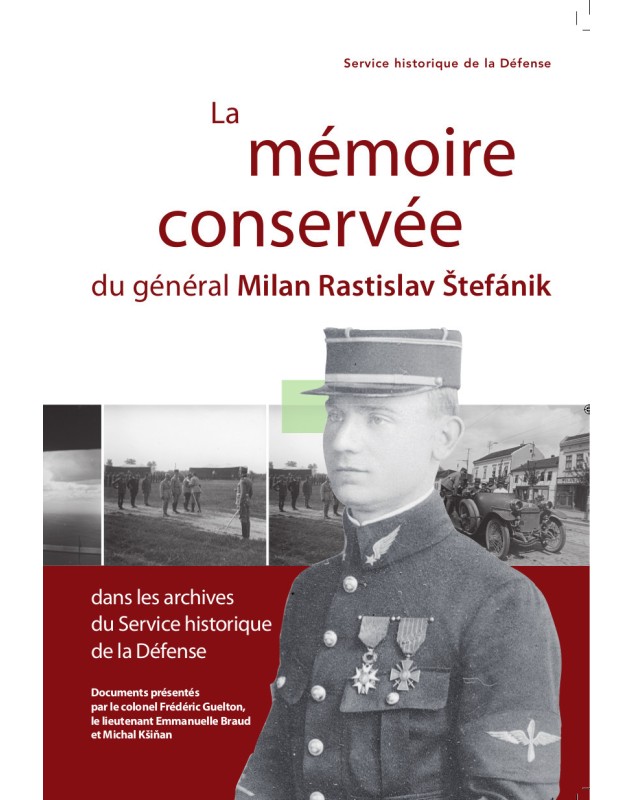 Service historique de la Défense

La mémoire conservée

du général Milan Rastislav Štefánik

dans les archives du Service historique de la Défense

Documents présentés par le colonel Frédéric Guelton, le lieutenant Emmanuelle Braud et Michal Kšiňan